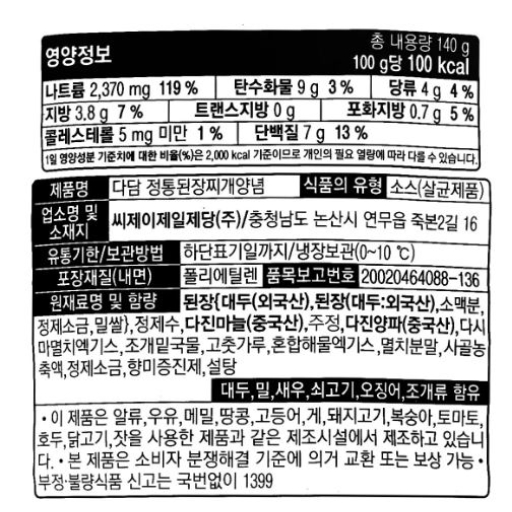 영양정보

총 내용량 140 g
100 g당 100 kcal

나트륨 2,370 mg 119 % 탄수화물 9 g 3 % 당류 4 g 4 %
지방 3.8 g 7 % 트랜스지방 0 g 포화지방 0.7 g 5 %
콜레스테롤 5 mg 미만 1 % 단백질 7 g 13 %

1일 영양성분 기준치에 대한 비율(%)은 2,000 kcal 기준이므로 개인의 필요 열량에 따라 다를 수 있습니다.

제품명
다담 정통된장찌개양념
식품의 유형
소스(살균제품)
업소명 및 소재지
씨제이제일제당(주)/충청남도 논산시 연무읍 죽본2길 16
유통기한/보관방법
하단표기일까지/냉장보관(0~10 ℃)
포장재질(내면)
폴리에틸렌
품목보고번호
20020464088-136
원재료명 및 함량
된장{대두(외국산),된장(대두:외국산),소맥분,정제소금,밀쌀},정제수,다진마늘(중국산),주정,다진양파(중국산),다시마멸치엑기스,조개밑국물,고춧가루,혼합해물엑기스,멸치분말,사골농축액,정제소금,향미증진제,설탕

대두,밀,새우,쇠고기,오징어,조개류 함유

• 이 제품은 알류,우유,메밀,땅콩,고등어,게,돼지고기,복숭아,토마토,호두,닭고기,잣을 사용한 제품과 같은 제조시설에서 제조하고 있습니다. • 본 제품은 소비자 분쟁해결 기준에 의거 교환 또는 보상 가능 • 부정·불량식품 신고는 국번없이 1399